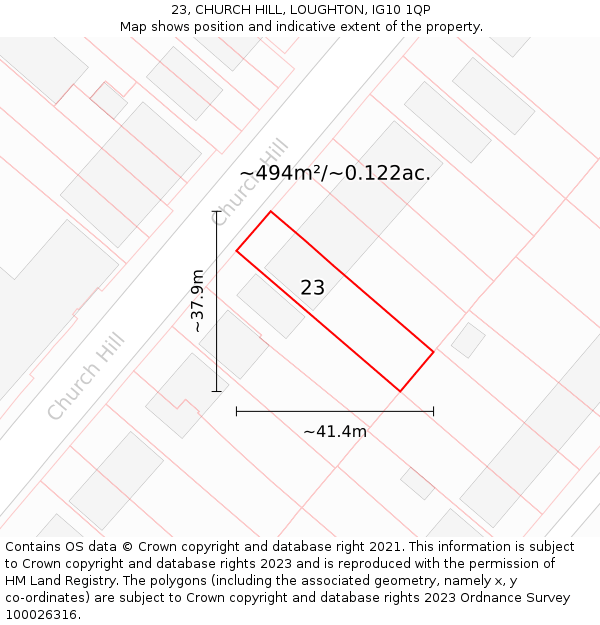 23, CHURCH HILL, LOUGHTON, IG10 1QP
Map shows position and indicative extent of the property.

Church Hill

~494m²/~0.122ac.

~37.9m

23

Church Hill

~41.4m

Contains OS data © Crown copyright and database right 2021. This information is subject to Crown copyright and database rights 2023 and is reproduced with the permission of HM Land Registry. The polygons (including the associated geometry, namely x, y co-ordinates) are subject to Crown copyright and database rights 2023 Ordnance Survey 100026316.